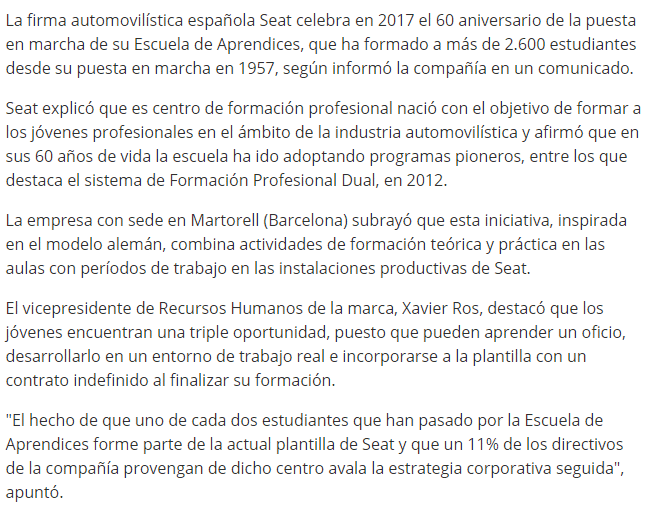 La firma automovilística española Seat celebra en 2017 el 60 aniversario de la puesta en marcha de su Escuela de Aprendices, que ha formado a más de 2.600 estudiantes desde su puesta en marcha en 1957, según informó la compañía en un comunicado.

Seat explicó que es centro de formación profesional nació con el objetivo de formar a los jóvenes profesionales en el ámbito de la industria automovilística y afirmó que en sus 60 años de vida la escuela ha ido adoptando programas pioneros, entre los que destaca el sistema de Formación Profesional Dual, en 2012.

La empresa con sede en Martorell (Barcelona) subrayó que esta iniciativa, inspirada en el modelo alemán, combina actividades de formación teórica y práctica en las aulas con períodos de trabajo en las instalaciones productivas de Seat.

El vicepresidente de Recursos Humanos de la marca, Xavier Ros, destacó que los jóvenes encuentran una triple oportunidad, puesto que pueden aprender un oficio, desarrollarlo en un entorno de trabajo real e incorporarse a la plantilla con un contrato indefinido al finalizar su formación.

"El hecho de que uno de cada dos estudiantes que han pasado por la Escuela de Aprendices forme parte de la actual plantilla de Seat y que un 11% de los directivos de la compañía provengan de dicho centro avala la estrategia corporativa seguida", apuntó.